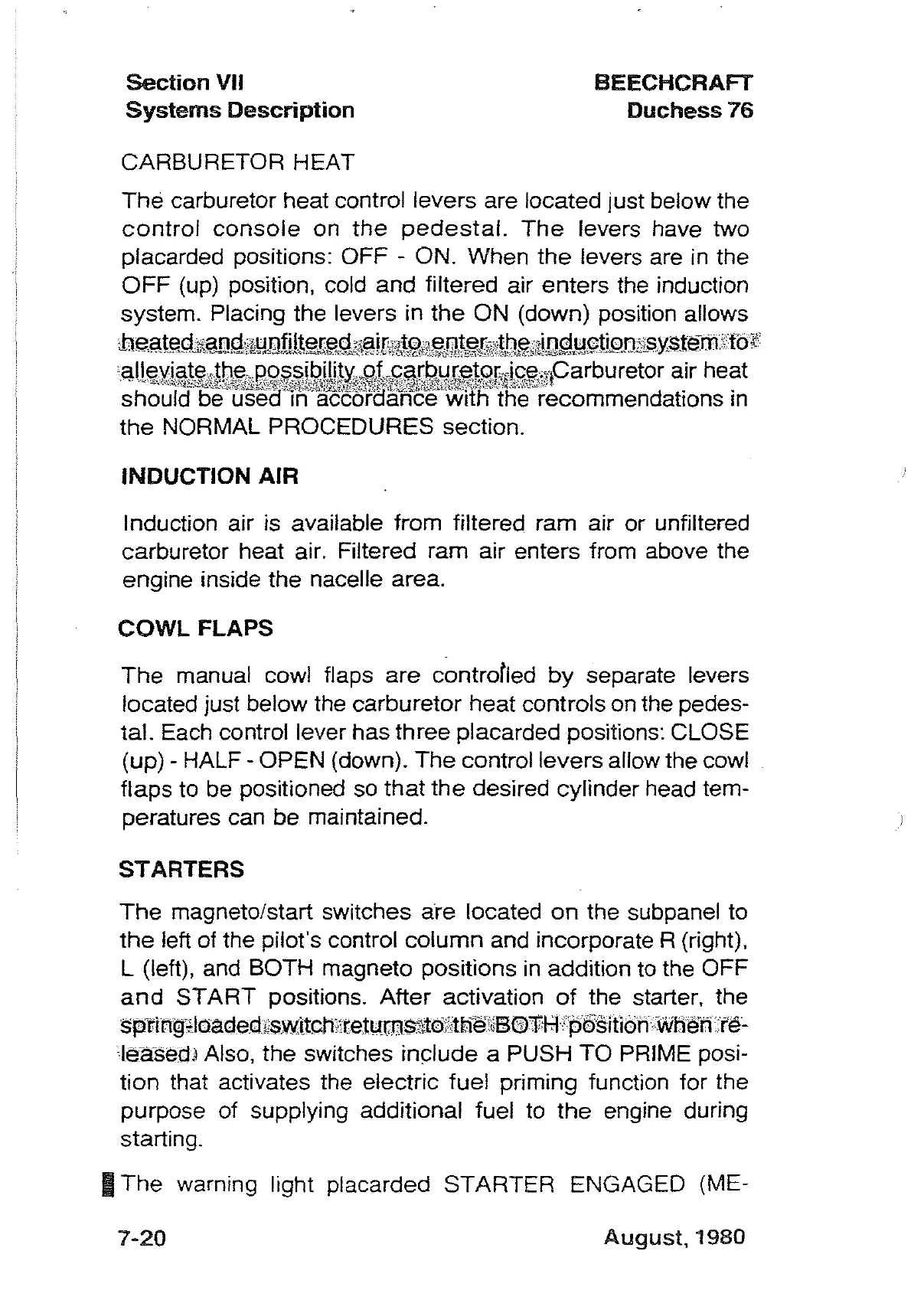 Section VII
Systems Description

BEECHCRAFT
Duchess 76

CARBURETOR HEAT

The carburetor heat control levers are located just below the control console on the pedestal. The levers have two placarded positions: OFF - ON. When the levers are in the OFF (up) position, cold and filtered air enters the induction system. Placing the levers in the ON (down) position allows heated and unfiltered air to enter the induction system to alleviate the possibility of carburetor ice. Carburetor air heat should be used in accordance with the recommendations in the NORMAL PROCEDURES section.

INDUCTION AIR

Induction air is available from filtered ram air or unfiltered carburetor heat air. Filtered ram air enters from above the engine inside the nacelle area.

COWL FLAPS

The manual cowl flaps are controlled by separate levers located just below the carburetor heat controls on the pedestal. Each control lever has three placarded positions: CLOSE (up) - HALF - OPEN (down). The control levers allow the cowl flaps to be positioned so that the desired cylinder head temperatures can be maintained.

STARTERS

The magneto/start switches are located on the subpanel to the left of the pilot's control column and incorporate R (right), L (left), and BOTH magneto positions in addition to the OFF and START positions. After activation of the starter, the spring-loaded switch returns to the BOTH position when released. Also, the switches include a PUSH TO PRIME position that activates the electric fuel priming function for the purpose of supplying additional fuel to the engine during starting.

The warning light placarded STARTER ENGAGED (ME-

7-20

August, 1980